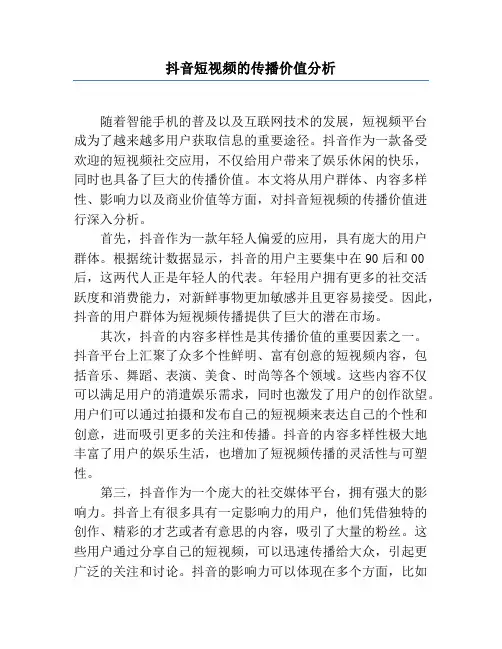 抖音短视频的传播价值分析

随着智能手机的普及以及互联网技术的发展，短视频平台成为了越来越多用户获取信息的重要途径。抖音作为一款备受欢迎的短视频社交应用，不仅给用户带来了娱乐休闲的快乐，同时也具备了巨大的传播价值。本文将从用户群体、内容多样性、影响力以及商业价值等方面，对抖音短视频的传播价值进行深入分析。

首先，抖音作为一款年轻人偏爱的应用，具有庞大的用户群体。根据统计数据显示，抖音的用户主要集中在90后和00后，这两代人正是年轻人的代表。年轻用户拥有更多的社交活跃度和消费能力，对新鲜事物更加敏感并且更容易接受。因此，抖音的用户群体为短视频传播提供了巨大的潜在市场。

其次，抖音的内容多样性是其传播价值的重要因素之一。抖音平台上汇聚了众多个性鲜明、富有创意的短视频内容，包括音乐、舞蹈、表演、美食、时尚等各个领域。这些内容不仅可以满足用户的消遣娱乐需求，同时也激发了用户的创作欲望。用户们可以通过拍摄和发布自己的短视频来表达自己的个性和创意，进而吸引更多的关注和传播。抖音的内容多样性极大地丰富了用户的娱乐生活，也增加了短视频传播的灵活性与可塑性。

第三，抖音作为一个庞大的社交媒体平台，拥有强大的影响力。抖音上有很多具有一定影响力的用户，他们凭借独特的创作、精彩的才艺或者有意思的内容，吸引了大量的粉丝。这些用户通过分享自己的短视频，可以迅速传播给大众，引起更广泛的关注和讨论。抖音的影响力可以体现在多个方面，比如